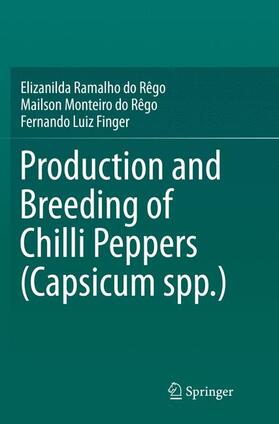 Elizanilda Ramalho do Rêgo
Mailson Monteiro do Rêgo
Fernando Luiz Finger

Production and Breeding of Chilli Peppers (Capsicum spp.)

Springer